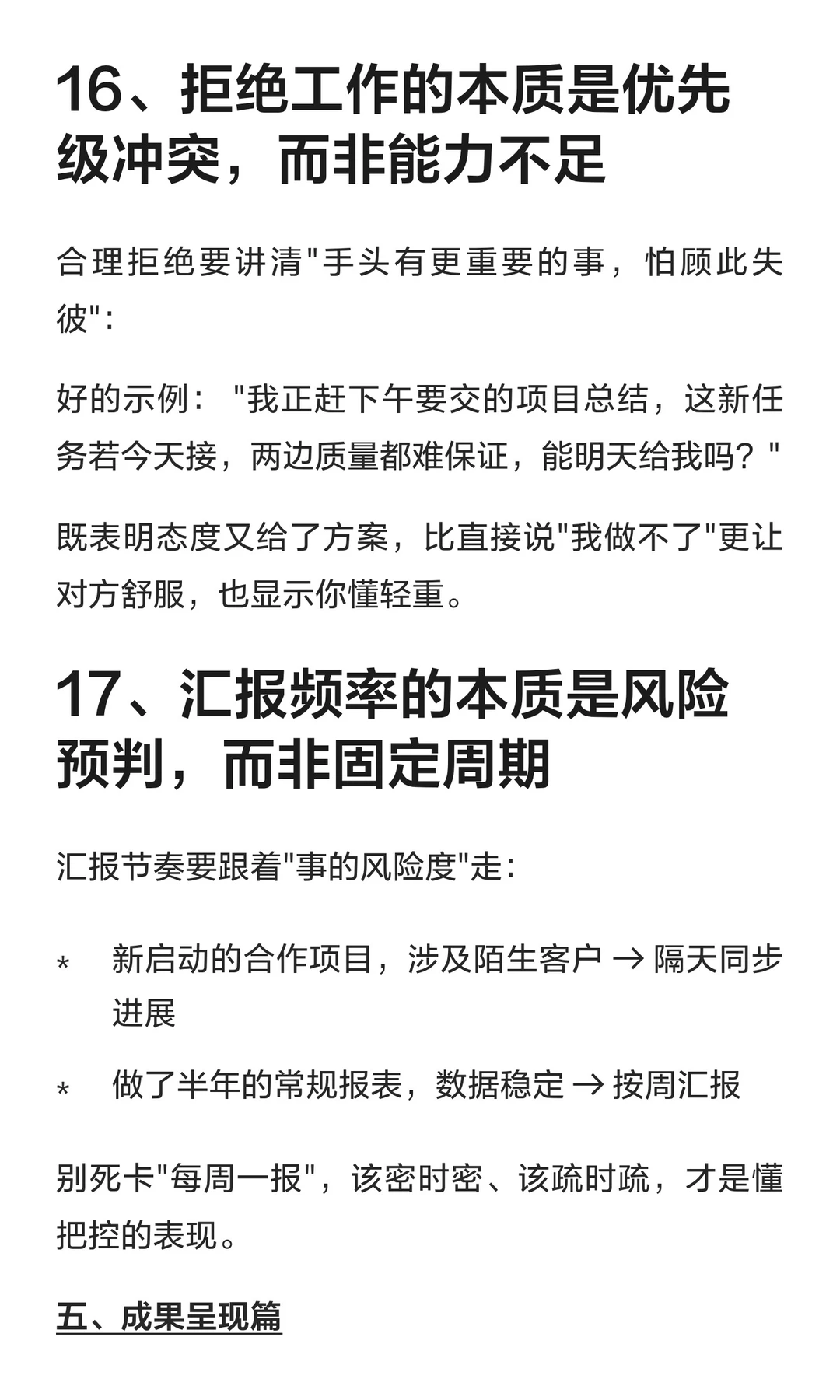 16、拒绝工作的本质是优先级冲突，而非能力不足

合理拒绝要讲清"手头有更重要的事，怕顾此失彼"：

好的示例："我正赶下午要交的项目总结，这新任务若今天接，两边质量都难保证，能明天给我吗？"

既表明态度又给了方案，比直接说"我做不了"更让对方舒服，也显示你懂轻重。

17、汇报频率的本质是风险预判，而非固定周期

汇报节奏要跟着"事的风险度"走：

* 新启动的合作项目，涉及陌生客户 → 隔天同步进展
* 做了半年的常规报表，数据稳定 → 按周汇报

别死卡"每周一报"，该密时密、该疏时疏，才是懂把控的表现。

五、成果呈现篇